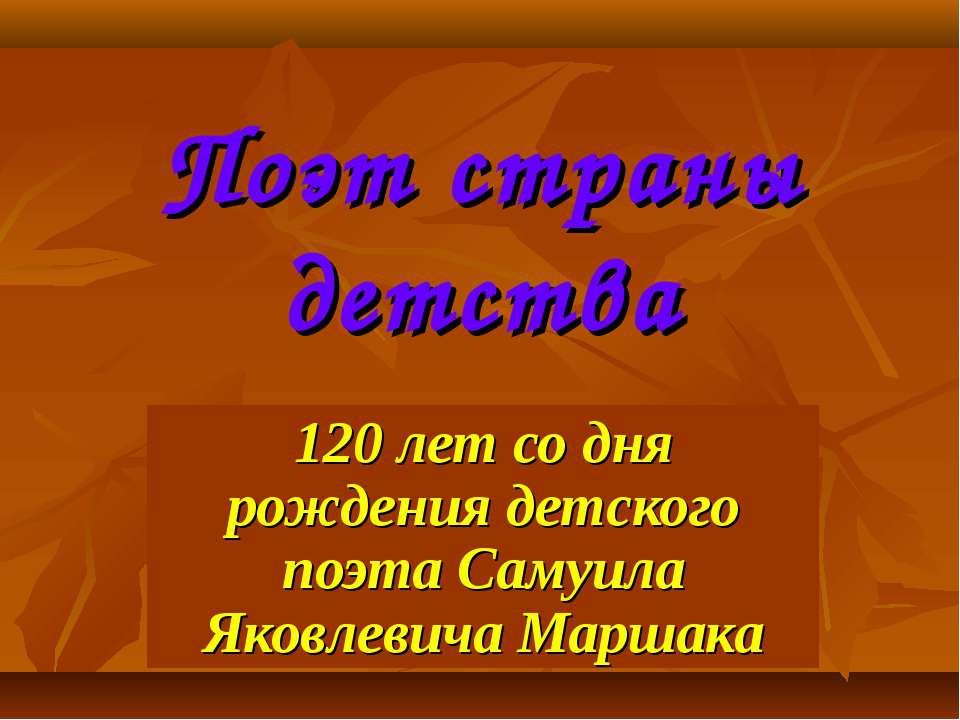 Поэт страны детства

120 лет со дня рождения детского поэта Самуила Яковлевича Маршака